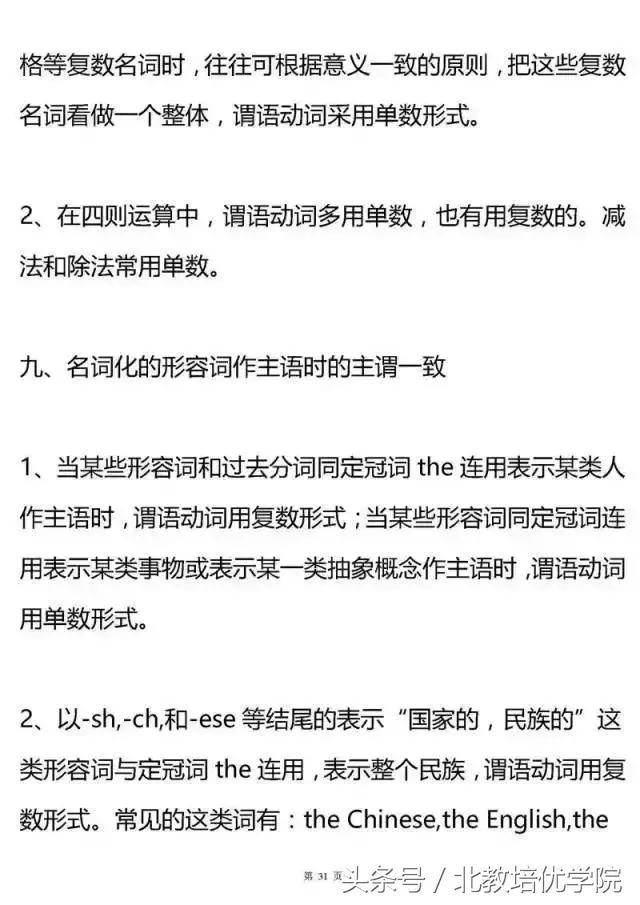 格等复数名词时，往往可根据意义一致的原则，把这些复数名词看做一个整体，谓语动词采用单数形式。

2、在四则运算中，谓语动词多用单数，也有用复数的。减法和除法常用单数。

九、名词化的形容词作主语时的主谓一致

1、当某些形容词和过去分词同定冠词 the 连用表示某类人作主语时，谓语动词用复数形式；当某些形容词同定冠词连用表示某类事物或表示某一类抽象概念作主语时，谓语动词用单数形式。

2、以-sh,-ch,和-ese 等结尾的表示“国家的，民族的”这类形容词与定冠词 the 连用，表示整个民族，谓语动词用复数形式。常见的这类词有：the Chinese,the English,the

第 31 页

头条号 / 北教培优学院